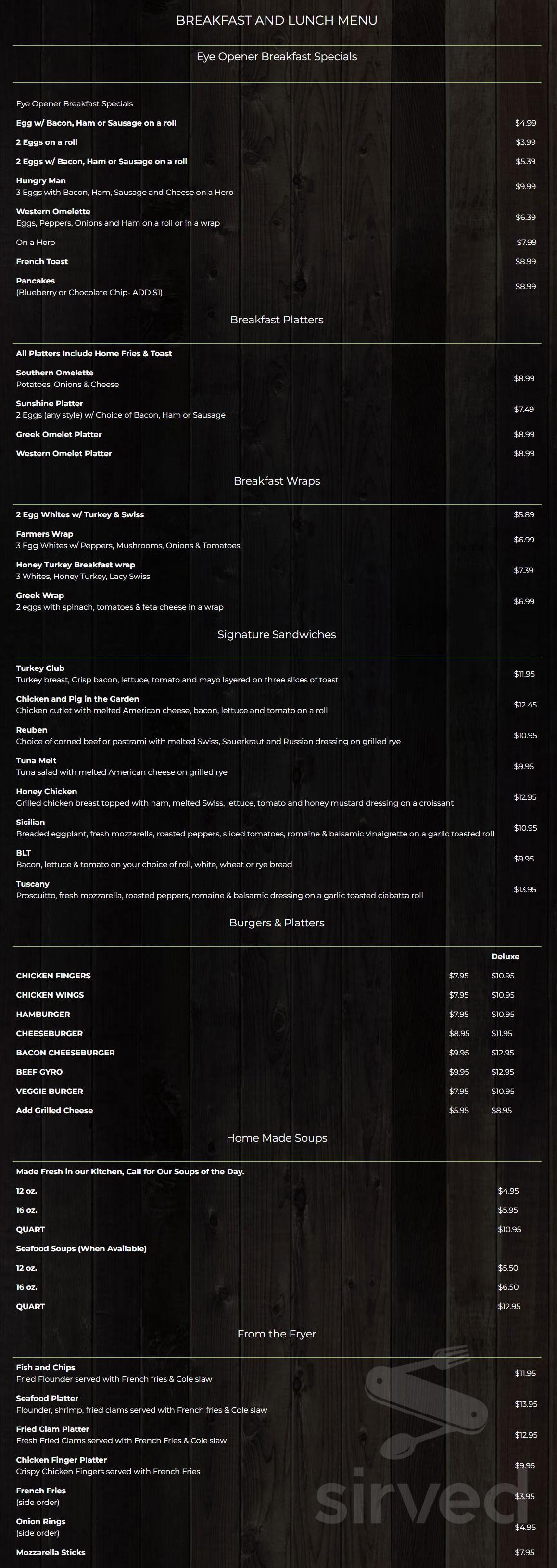 BREAKFAST AND LUNCH MENU

Eye Opener Breakfast Specials

Eye Opener Breakfast Specials

Egg w/ Bacon, Ham or Sausage on a roll $4.99

2 Eggs on a roll $3.99

2 Eggs w/ Bacon, Ham or Sausage on a roll $5.39

Hungry Man
3 Eggs with Bacon, Ham, Sausage and Cheese on a Hero $9.99

Western Omelette
Eggs, Peppers, Onions and Ham on a roll or in a wrap $6.39

On a Hero $7.99

French Toast $8.99

Pancakes
(Blueberry or Chocolate Chip- ADD $1) $8.99

Breakfast Platters

All Platters Include Home Fries & Toast

Southern Omelette
Potatoes, Onions & Cheese $8.99

Sunshine Platter
2 Eggs (any style) w/ Choice of Bacon, Ham or Sausage $7.49

Greek Omelet Platter $8.99

Western Omelet Platter $8.99

Breakfast Wraps

2 Egg Whites w/ Turkey & Swiss $5.89

Farmers Wrap
3 Egg Whites w/ Peppers, Mushrooms, Onions & Tomatoes $6.99

Honey Turkey Breakfast wrap
3 Whites, Honey Turkey, Lacy Swiss $7.39

Greek Wrap
2 eggs with spinach, tomatoes & feta cheese in a wrap $6.99

Signature Sandwiches

Turkey Club
Turkey breast, Crisp bacon, lettuce, tomato and mayo layered on three slices of toast $11.95

Chicken and Pig in the Garden
Chicken cutlet with melted American cheese, bacon, lettuce and tomato on a roll $12.45

Reuben
Choice of corned beef or pastrami with melted Swiss, Sauerkraut and Russian dressing on grilled rye $10.95

Tuna Melt
Tuna salad with melted American cheese on grilled rye $9.95

Honey Chicken
Grilled chicken breast topped with ham, melted Swiss, lettuce, tomato and honey mustard dressing on a croissant $12.95

Sicilian
Breaded eggplant, fresh mozzarella, roasted peppers, sliced tomatoes, romaine & balsamic vinaigrette on a garlic toasted roll $10.95

BLT
Bacon, lettuce & tomato on your choice of roll, white, wheat or rye bread $9.95

Tuscany
Proscuitto, fresh mozzarella, roasted peppers, romaine & balsamic dressing on a garlic toasted ciabatta roll $13.95

Burgers & Platters

| | | Deluxe |
|---|---|---|
| CHICKEN FINGERS | $7.95 | $10.95 |
| CHICKEN WINGS | $7.95 | $10.95 |
| HAMBURGER | $7.95 | $10.95 |
| CHEESEBURGER | $8.95 | $11.95 |
| BACON CHEESEBURGER | $9.95 | $12.95 |
| BEEF GYRO | $9.95 | $12.95 |
| VEGGIE BURGER | $7.95 | $10.95 |
| Add Grilled Cheese | $5.95 | $8.95 |

Home Made Soups

Made Fresh in our Kitchen, Call for Our Soups of the Day.

12 oz. $4.95

16 oz. $5.95

QUART $10.95

Seafood Soups (When Available)

12 oz. $5.50

16 oz. $6.50

QUART $12.95

From the Fryer

Fish and Chips
Fried Flounder served with French fries & Cole slaw $11.95

Seafood Platter
Flounder, shrimp, fried clams served with French fries & Cole slaw $13.95

Fried Clam Platter
Fresh Fried Clams served with French Fries & Cole slaw $12.95

Chicken Finger Platter
Crispy Chicken Fingers served with French Fries $9.95

French Fries
(side order) $3.95

Onion Rings
(side order) $4.95

Mozzarella Sticks $7.95

sirved